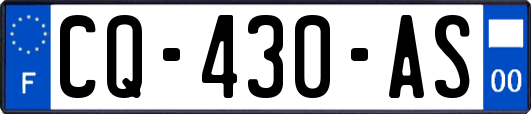 F

CQ-430-AS

00